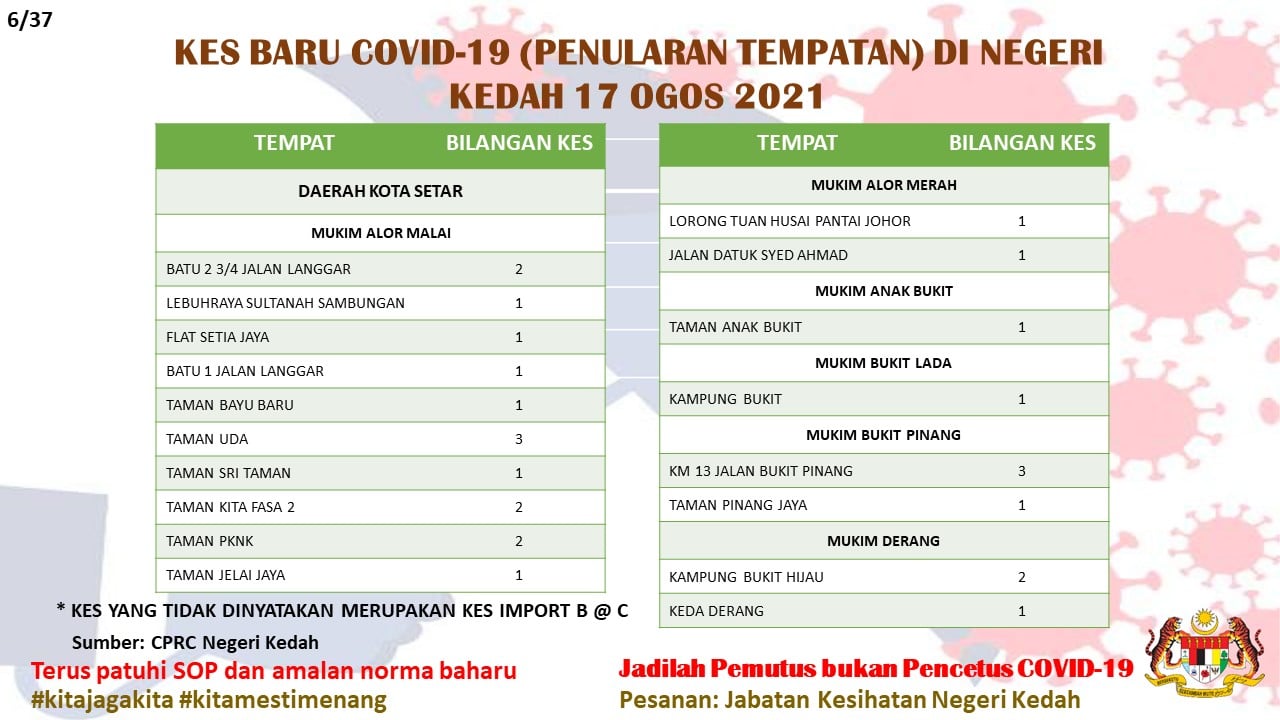 6/37

KES BARU COVID-19 (PENULARAN TEMPATAN) DI NEGERI KEDAH 17 OGOS 2021

| TEMPAT | BILANGAN KES |
|---|---|
| DAERAH KOTA SETAR | |
| MUKIM ALOR MALAI | |
| BATU 2 3/4 JALAN LANGGAR | 2 |
| LEBUHRAYA SULTANAH SAMBUNGAN | 1 |
| FLAT SETIA JAYA | 1 |
| BATU 1 JALAN LANGGAR | 1 |
| TAMAN BAYU BARU | 1 |
| TAMAN UDA | 3 |
| TAMAN SRI TAMAN | 1 |
| TAMAN KITA FASA 2 | 2 |
| TAMAN PKNK | 2 |
| TAMAN JELAI JAYA | 1 |

| TEMPAT | BILANGAN KES |
|---|---|
| MUKIM ALOR MERAH | |
| LORONG TUAN HUSAI PANTAI JOHOR | 1 |
| JALAN DATUK SYED AHMAD | 1 |
| MUKIM ANAK BUKIT | |
| TAMAN ANAK BUKIT | 1 |
| MUKIM BUKIT LADA | |
| KAMPUNG BUKIT | 1 |
| MUKIM BUKIT PINANG | |
| KM 13 JALAN BUKIT PINANG | 3 |
| TAMAN PINANG JAYA | 1 |
| MUKIM DERANG | |
| KAMPUNG BUKIT HIJAU | 2 |
| KEDA DERANG | 1 |

* KES YANG TIDAK DINYATAKAN MERUPAKAN KES IMPORT B @ C

Sumber: CPRC Negeri Kedah

Terus patuhi SOP dan amalan norma baharu
#kitajagakita #kitamestimenang

Jadilah Pemutus bukan Pencetus COVID-19
Pesanan: Jabatan Kesihatan Negeri Kedah